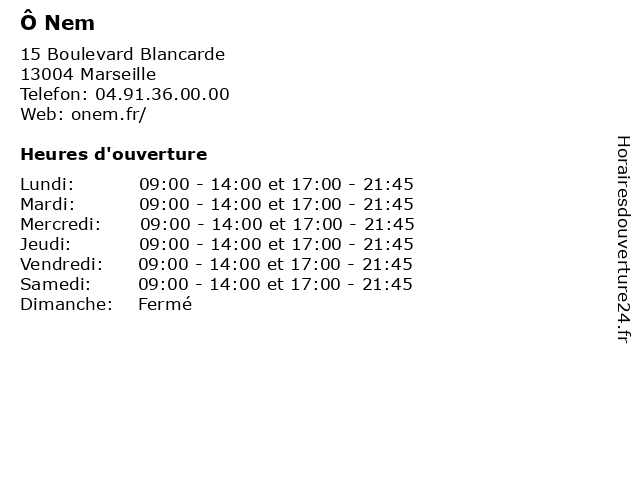 Ô Nem

15 Boulevard Blancarde
13004 Marseille
Telefon: 04.91.36.00.00
Web: onem.fr/

Heures d'ouverture

| | |
|---|---|
| Lundi: | 09:00 - 14:00 et 17:00 - 21:45 |
| Mardi: | 09:00 - 14:00 et 17:00 - 21:45 |
| Mercredi: | 09:00 - 14:00 et 17:00 - 21:45 |
| Jeudi: | 09:00 - 14:00 et 17:00 - 21:45 |
| Vendredi: | 09:00 - 14:00 et 17:00 - 21:45 |
| Samedi: | 09:00 - 14:00 et 17:00 - 21:45 |
| Dimanche: | Fermé |

Horairesdouverture24.fr